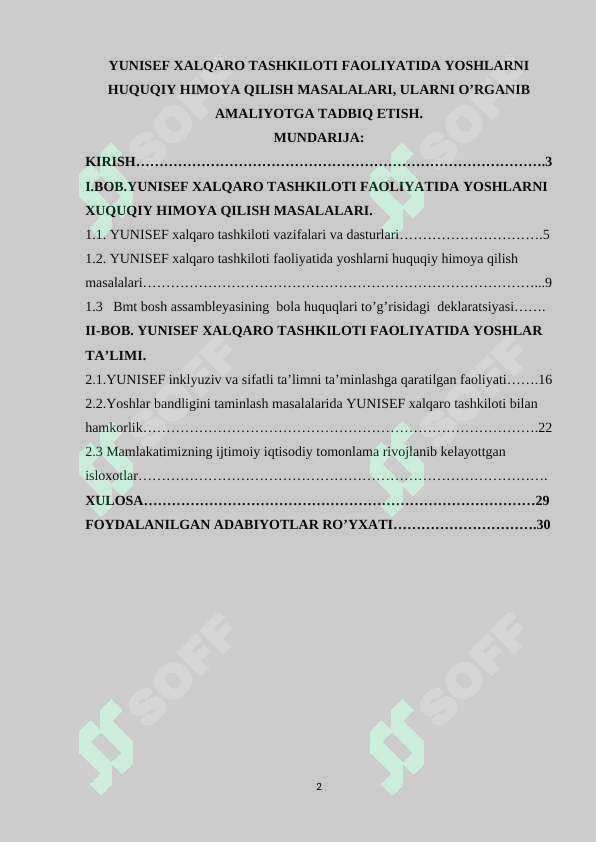 YUNISEF XALQARO TASHKILOTI FAOLIYATIDA YOSHLARNI HUQUQIY HIMOYA QILISH MASALALARI, ULARNI O'RGANIB AMALIYOTGA TADBIQ ETISH.

MUNDARIJA:

KIRISH 3

I.BOB.YUNISEF XALQARO TASHKILOTI FAOLIYATIDA YOSHLARNI XUQUQIY HIMOYA QILISH MASALALARI.

1.1. YUNISEF xalqaro tashkiloti vazifalari va dasturlari 5

1.2. YUNISEF xalqaro tashkiloti faoliyatida yoshlarni huquqiy himoya qilish masalalari 9

1.3 Bmt bosh assambleyasining bola huquqlari to'g'risidagi deklaratsiyasi

II-BOB. YUNISEF XALQARO TASHKILOTI FAOLIYATIDA YOSHLAR TA'LIMI.

2.1.YUNISEF inklyuziv va sifatli ta'limni ta'minlashga qaratilgan faoliyati 16

2.2.Yoshlar bandligini taminlash masalalarida YUNISEF xalqaro tashkiloti bilan hamkorlik 22

2.3 Mamlakatimizning ijtimoiy iqtisodiy tomonlama rivojlanib kelayottgan isloxotlar

XULOSA 29

FOYDALANILGAN ADABIYOTLAR RO'YXATI 30

2

SOFF